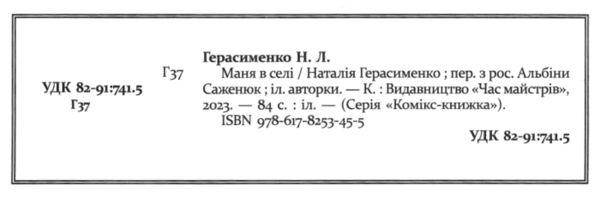 УДК 82-91:741.5
Г37

Г37

Герасименко Н. Л.
Маня в селі / Наталія Герасименко ; пер. з рос. Альбіни Саженюк ; іл. авторки. — К. : Видавництво «Час майстрів», 2023. — 84 с. : іл. — (Серія «Комікс-книжка»).
ISBN 978-617-8253-45-5

УДК 82-91:741.5